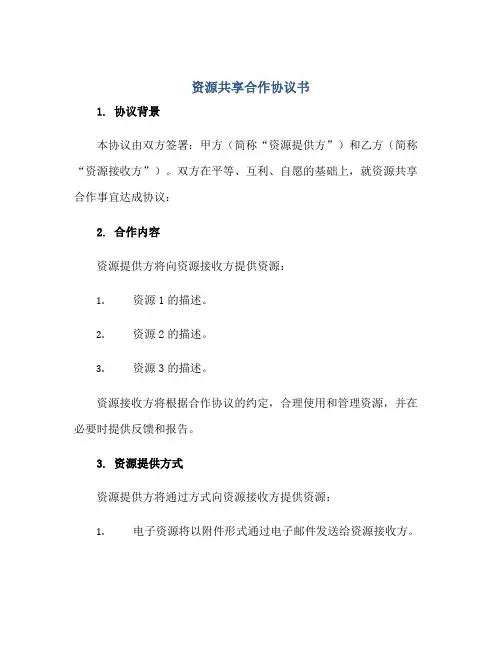 资源共享合作协议书

1. 协议背景

本协议由双方签署：甲方（简称“资源提供方”）和乙方（简称“资源接收方”）。双方在平等、互利、自愿的基础上，就资源共享合作事宜达成协议：

2. 合作内容

资源提供方将向资源接收方提供资源：

1. 资源 1 的描述。

2. 资源 2 的描述。

3. 资源 3 的描述。

资源接收方将根据合作协议的约定，合理使用和管理资源，并在必要时提供反馈和报告。

3. 资源提供方式

资源提供方将通过方式向资源接收方提供资源：

1. 电子资源将以附件形式通过电子邮件发送给资源接收方。